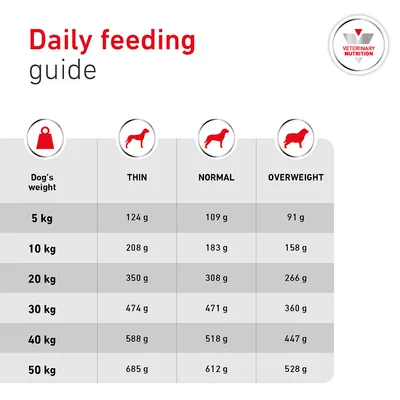 Daily feeding guide

VETERINARY NUTRITION

| Dog's weight | THIN | NORMAL | OVERWEIGHT |
|---|---|---|---|
| 5 kg | 124 g | 109 g | 91 g |
| 10 kg | 208 g | 183 g | 158 g |
| 20 kg | 350 g | 308 g | 266 g |
| 30 kg | 474 g | 471 g | 360 g |
| 40 kg | 588 g | 518 g | 447 g |
| 50 kg | 685 g | 612 g | 528 g |